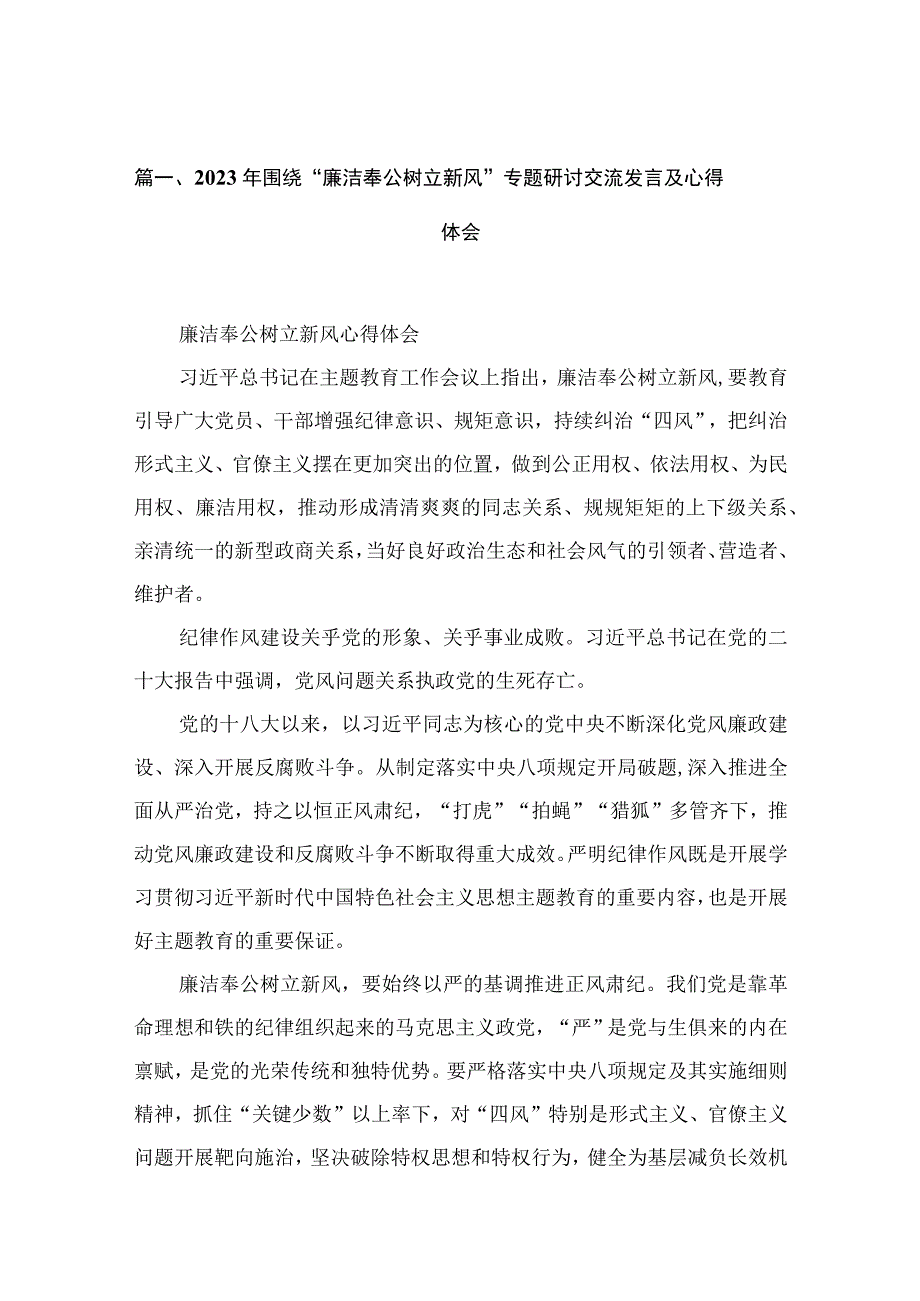 篇一、2023年围绕“廉洁奉公树立新风”专题研讨交流发言及心得体会

廉洁奉公树立新风心得体会

习近平总书记在主题教育工作会议上指出，廉洁奉公树立新风，要教育引导广大党员、干部增强纪律意识、规矩意识，持续纠治“四风”，把纠治形式主义、官僚主义摆在更加突出的位置，做到公正用权、依法用权、为民用权、廉洁用权，推动形成清清爽爽的同志关系、规规矩矩的上下级关系、亲清统一的新型政商关系，当好良好政治生态和社会风气的引领者、营造者、维护者。

纪律作风建设关乎党的形象、关乎事业成败。习近平总书记在党的二十大报告中强调，党风问题关系执政党的生死存亡。

党的十八大以来，以习近平同志为核心的党中央不断深化党风廉政建设、深入开展反腐败斗争。从制定落实中央八项规定开局破题，深入推进全面从严治党，持之以恒正风肃纪，“打虎”“拍蝇”“猎狐”多管齐下，推动党风廉政建设和反腐败斗争不断取得重大成效。严明纪律作风既是开展学习贯彻习近平新时代中国特色社会主义思想主题教育的重要内容，也是开展好主题教育的重要保证。

廉洁奉公树立新风，要始终以严的基调推进正风肃纪。我们党是靠革命理想和铁的纪律组织起来的马克思主义政党，“严”是党与生俱来的内在禀赋，是党的光荣传统和独特优势。要严格落实中央八项规定及其实施细则精神，抓住“关键少数”以上率下，对“四风”特别是形式主义、官僚主义问题开展靶向施治，坚决破除特权思想和特权行为，健全为基层减负长效机